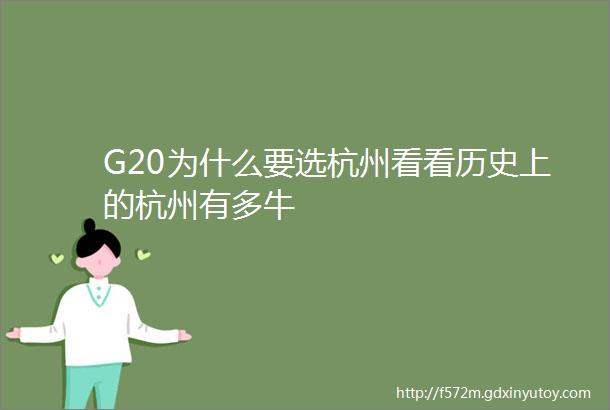 G20为什么要选杭州看看历史上的杭州有多牛

http://f572m.gdxinyutoy.com